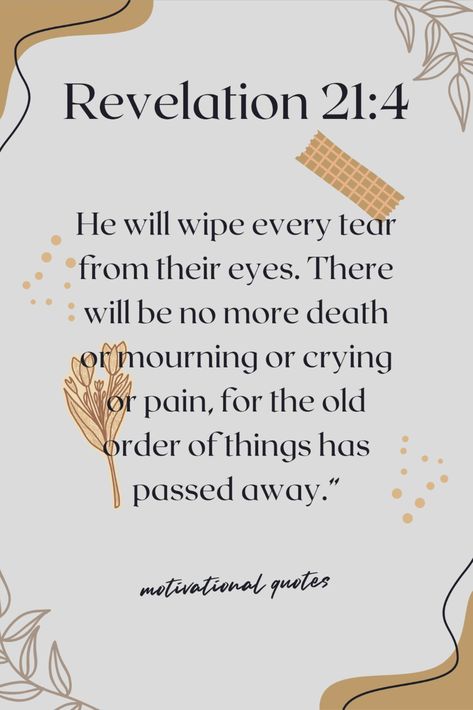 Revelation 21:4

He will wipe every tear from their eyes. There will be no more death or mourning or crying or pain, for the old order of things has passed away."

motivational quotes